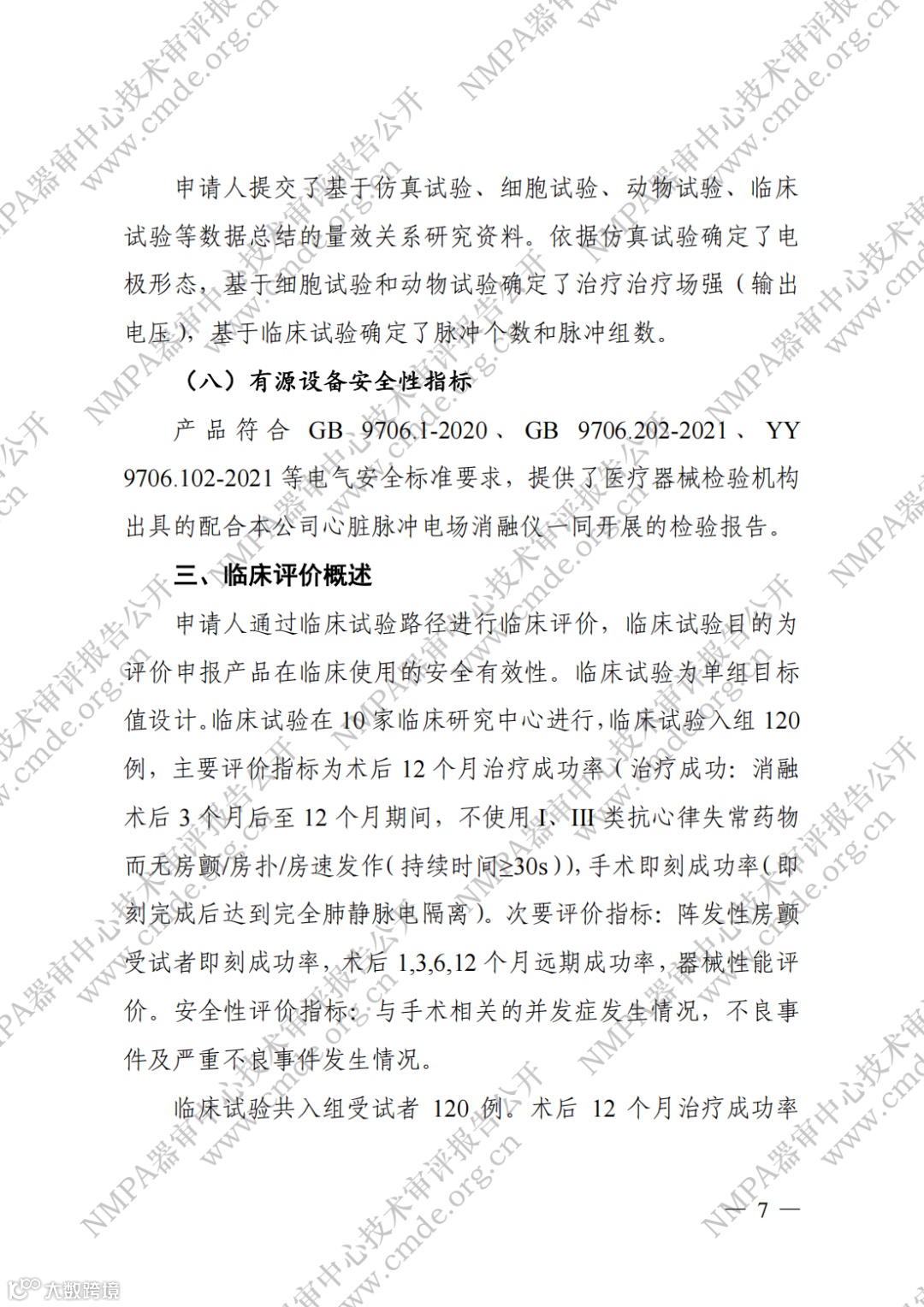 申请人提交了基于仿真试验、细胞试验、动物试验、临床试验等数据总结的量效关系研究资料。依据仿真试验确定了电极形态，基于细胞试验和动物试验确定了治疗治疗场强（输出电压），基于临床试验确定了脉冲个数和脉冲组数。

（八）有源设备安全性指标

产品符合 GB 9706.1-2020、GB 9706.202-2021、YY 9706.102-2021 等电气安全标准要求，提供了医疗器械检验机构出具的配合本公司心脏脉冲电场消融仪一同开展的检验报告。

三、临床评价概述

申请人通过临床试验路径进行临床评价，临床试验目的为评价申报产品在临床使用的安全有效性。临床试验为单组目标值设计。临床试验在 10 家临床研究中心进行，临床试验入组 120 例，主要评价指标为术后 12 个月治疗成功率（治疗成功：消融术后 3 个月后至 12 个月期间，不使用 I、III 类抗心律失常药物而无房颤/房扑/房速发作（持续时间≥30s）），手术即刻成功率（即刻完成后达到完全肺静脉电隔离）。次要评价指标：阵发性房颤受试者即刻成功率，术后 1,3,6,12 个月远期成功率，器械性能评价。安全性评价指标：与手术相关的并发症发生情况，不良事件及严重不良事件发生情况。

临床试验共入组受试者 120 例。术后 12 个月治疗成功率

— 7 —

NMPA器审中心技术审评报告公开 www.cmde.org.cn

大数跨境